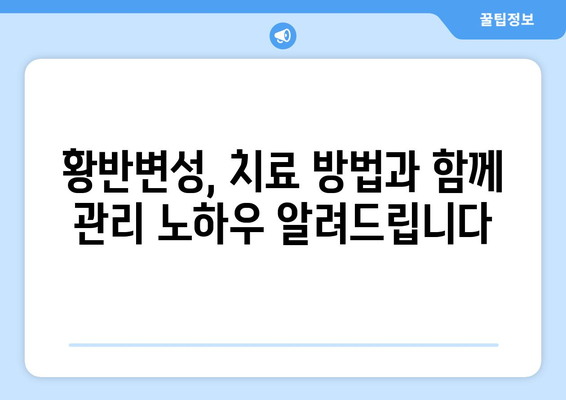 꿀팁정보

황반변성, 치료 방법과 함께 관리 노하우 알려드립니다